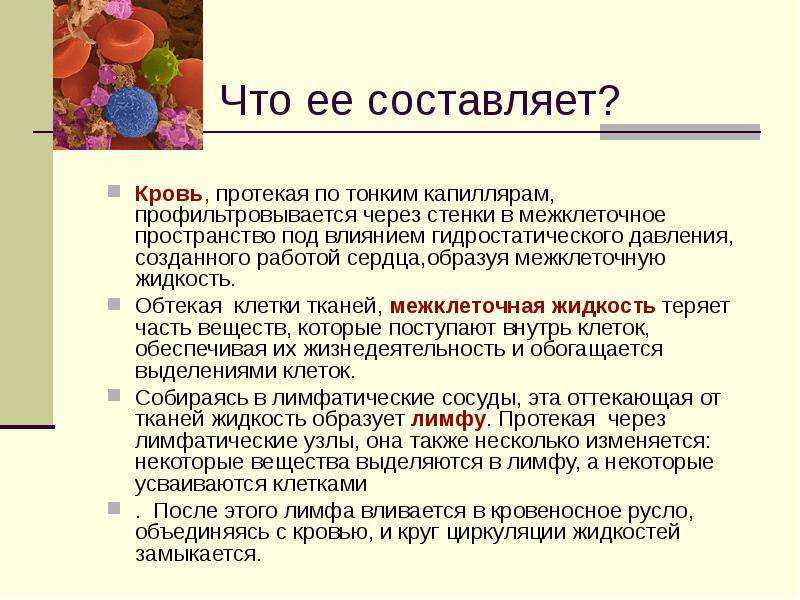 Что ее составляет?

Кровь, протекая по тонким капиллярам, профильтровывается через стенки в межклеточное пространство под влиянием гидростатического давления, созданного работой сердца,образуя межклеточную жидкость.

Обтекая клетки тканей, межклеточная жидкость теряет часть веществ, которые поступают внутрь клеток, обеспечивая их жизнедеятельность и обогащается выделениями клеток.

Собираясь в лимфатические сосуды, эта оттекающая от тканей жидкость образует лимфу. Протекая через лимфатические узлы, она также несколько изменяется: некоторые вещества выделяются в лимфу, а некоторые усваиваются клетками

. После этого лимфа вливается в кровеносное русло, объединяясь с кровью, и круг циркуляции жидкостей замыкается.